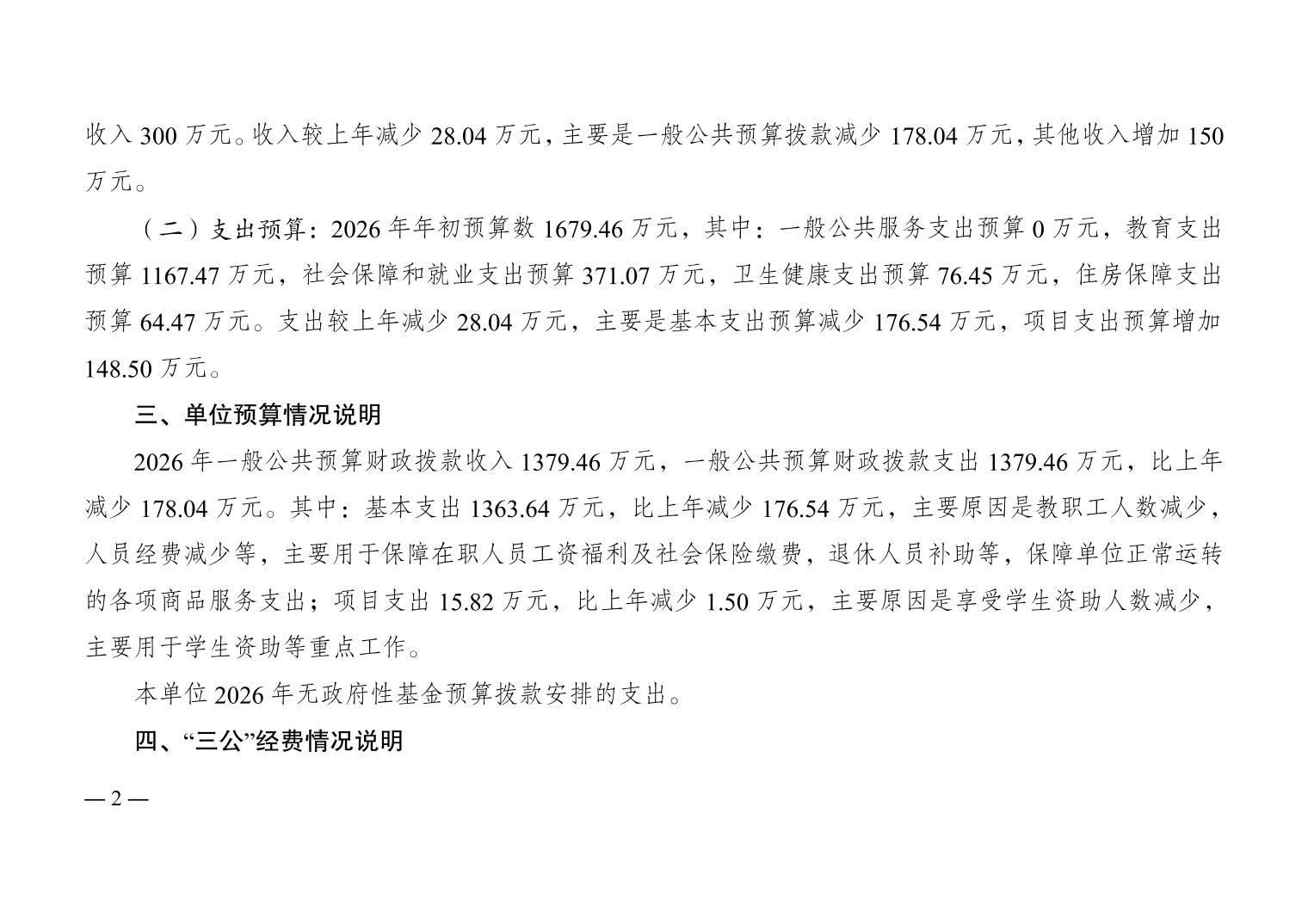 收入 300 万元。收入较上年减少 28.04 万元，主要是一般公共预算拨款减少 178.04 万元，其他收入增加 150 万元。

（二）支出预算：2026 年年初预算数 1679.46 万元，其中：一般公共服务支出预算 0 万元，教育支出预算 1167.47 万元，社会保障和就业支出预算 371.07 万元，卫生健康支出预算 76.45 万元，住房保障支出预算 64.47 万元。支出较上年减少 28.04 万元，主要是基本支出预算减少 176.54 万元，项目支出预算增加 148.50 万元。

三、单位预算情况说明

2026 年一般公共预算财政拨款收入 1379.46 万元，一般公共预算财政拨款支出 1379.46 万元，比上年减少 178.04 万元。其中：基本支出 1363.64 万元，比上年减少 176.54 万元，主要原因是教职工人数减少，人员经费减少等，主要用于保障在职人员工资福利及社会保险缴费，退休人员补助等，保障单位正常运转的各项商品服务支出；项目支出 15.82 万元，比上年减少 1.50 万元，主要原因是享受学生资助人数减少，主要用于学生资助等重点工作。

本单位 2026 年无政府性基金预算拨款安排的支出。

四、“三公”经费情况说明

— 2 —